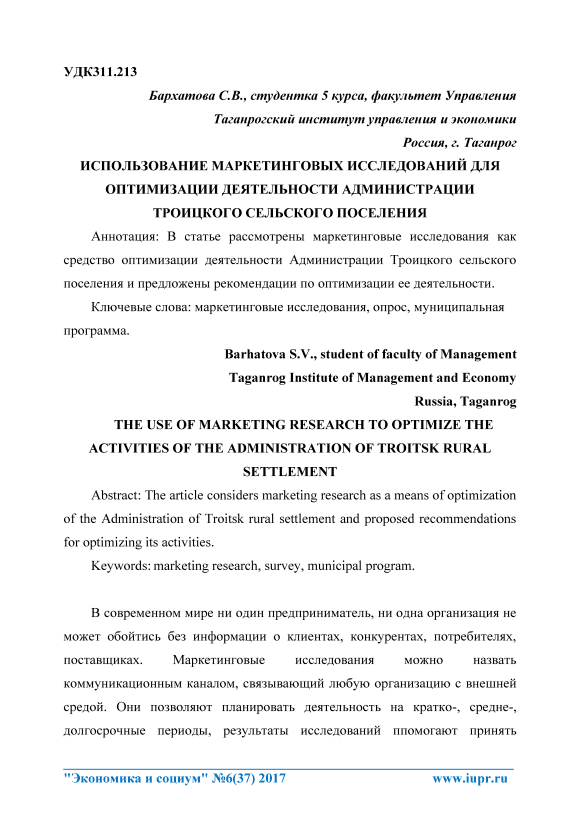 УДК311.213

Бархатова С.В., студентка 5 курса, факультет Управления
Таганрогский институт управления и экономики
Россия, г. Таганрог

ИСПОЛЬЗОВАНИЕ МАРКЕТИНГОВЫХ ИССЛЕДОВАНИЙ ДЛЯ ОПТИМИЗАЦИИ ДЕЯТЕЛЬНОСТИ АДМИНИСТРАЦИИ ТРОИЦКОГО СЕЛЬСКОГО ПОСЕЛЕНИЯ

Аннотация: В статье рассмотрены маркетинговые исследования как средство оптимизации деятельности Администрации Троицкого сельского поселения и предложены рекомендации по оптимизации ее деятельности.

Ключевые слова: маркетинговые исследования, опрос, муниципальная программа.

Barhatova S.V., student of faculty of Management
Taganrog Institute of Management and Economy
Russia, Taganrog

THE USE OF MARKETING RESEARCH TO OPTIMIZE THE ACTIVITIES OF THE ADMINISTRATION OF TROITSK RURAL SETTLEMENT

Abstract: The article considers marketing research as a means of optimization of the Administration of Troitsk rural settlement and proposed recommendations for optimizing its activities.

Keywords: marketing research, survey, municipal program.

В современном мире ни один предприниматель, ни одна организация не может обойтись без информации о клиентах, конкурентах, потребителях, поставщиках. Маркетинговые исследования можно назвать коммуникационным каналом, связывающий любую организацию с внешней средой. Они позволяют планировать деятельность на кратко-, средне-, долгосрочные периоды, результаты исследований ппомогают принять

"Экономика и социум" №6(37) 2017 www.iupr.ru